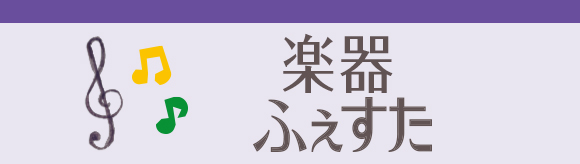 楽器
ふぇすた